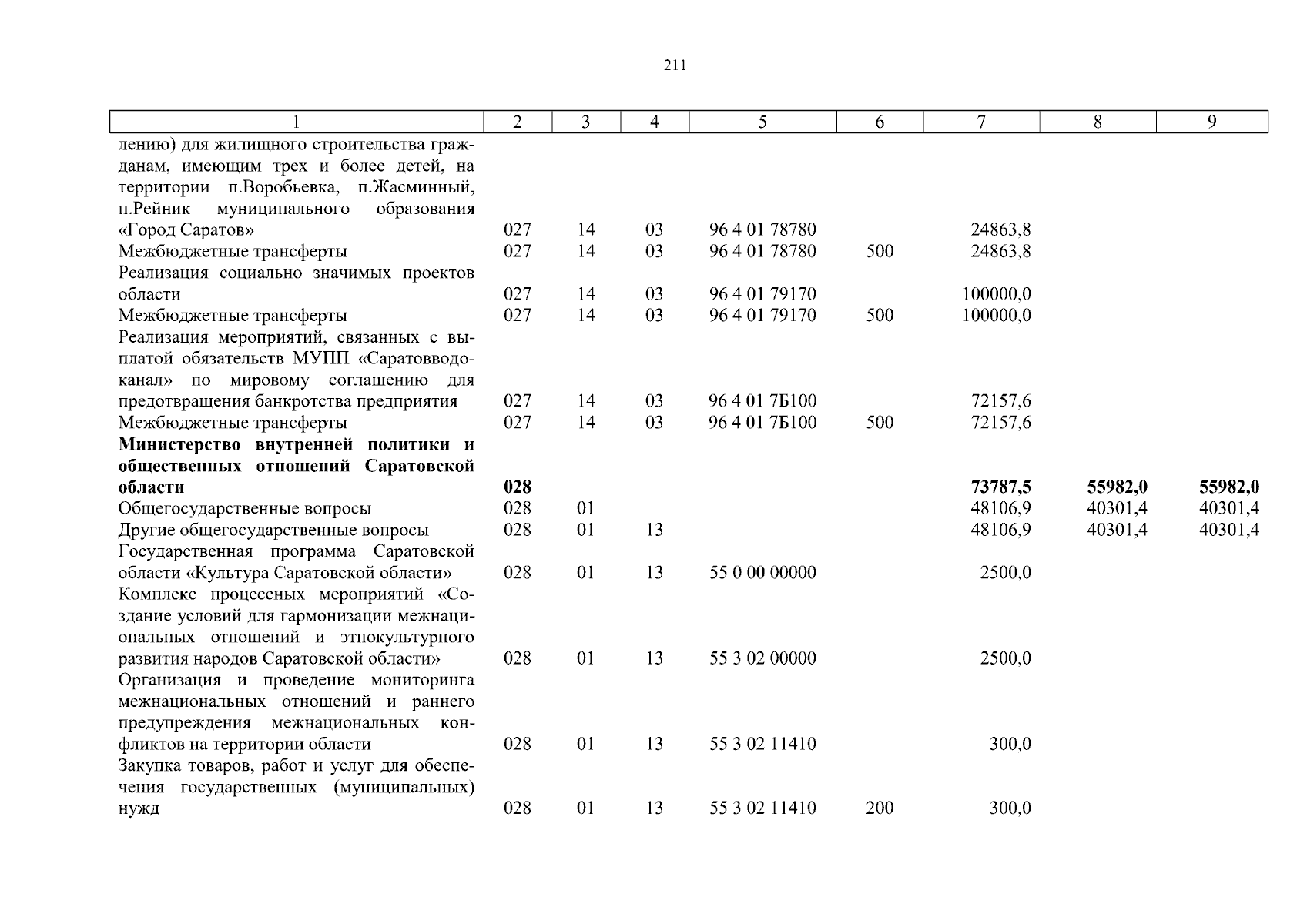 211

| 1 | 2 | 3 | 4 | 5 | 6 | 7 | 8 | 9 |
|---|---|---|---|---|---|---|---|---|
| лению) для жилищного строительства гражданам, имеющим трех и более детей, на территории п.Воробьевка, п.Жасминный, п.Рейник муниципального образования «Город Саратов» | 027 | 14 | 03 | 96 4 01 78780 | | 24863,8 | | |
| Межбюджетные трансферты | 027 | 14 | 03 | 96 4 01 78780 | 500 | 24863,8 | | |
| Реализация социально значимых проектов области | 027 | 14 | 03 | 96 4 01 79170 | | 100000,0 | | |
| Межбюджетные трансферты | 027 | 14 | 03 | 96 4 01 79170 | 500 | 100000,0 | | |
| Реализация мероприятий, связанных с выплатой обязательств МУПП «Саратовводоканал» по мировому соглашению для предотвращения банкротства предприятия | 027 | 14 | 03 | 96 4 01 7Б100 | | 72157,6 | | |
| Межбюджетные трансферты | 027 | 14 | 03 | 96 4 01 7Б100 | 500 | 72157,6 | | |
| **Министерство внутренней политики и общественных отношений Саратовской области** | **028** | | | | | **73787,5** | **55982,0** | **55982,0** |
| Общегосударственные вопросы | 028 | 01 | | | | 48106,9 | 40301,4 | 40301,4 |
| Другие общегосударственные вопросы | 028 | 01 | 13 | | | 48106,9 | 40301,4 | 40301,4 |
| Государственная программа Саратовской области «Культура Саратовской области» | 028 | 01 | 13 | 55 0 00 00000 | | 2500,0 | | |
| Комплекс процессных мероприятий «Создание условий для гармонизации межнациональных отношений и этнокультурного развития народов Саратовской области» | 028 | 01 | 13 | 55 3 02 00000 | | 2500,0 | | |
| Организация и проведение мониторинга межнациональных отношений и раннего предупреждения межнациональных конфликтов на территории области | 028 | 01 | 13 | 55 3 02 11410 | | 300,0 | | |
| Закупка товаров, работ и услуг для обеспечения государственных (муниципальных) нужд | 028 | 01 | 13 | 55 3 02 11410 | 200 | 300,0 | | |